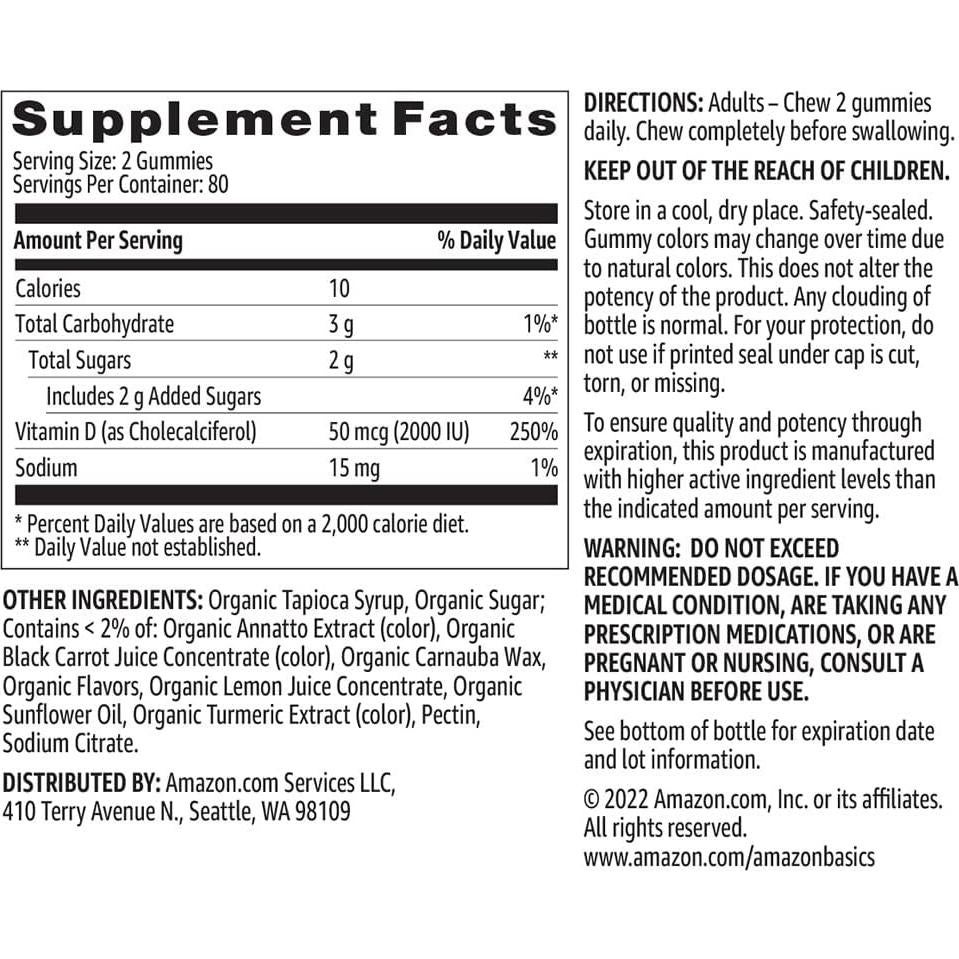 Supplement Facts

Serving Size: 2 Gummies
Servings Per Container: 80

| Amount Per Serving | | % Daily Value |
|---|---|---|
| Calories | 10 | |
| Total Carbohydrate | 3 g | 1%* |
| Total Sugars | 2 g | ** |
| Includes 2 g Added Sugars | | 4%* |
| Vitamin D (as Cholecalciferol) | 50 mcg (2000 IU) | 250% |
| Sodium | 15 mg | 1% |

* Percent Daily Values are based on a 2,000 calorie diet.
** Daily Value not established.

OTHER INGREDIENTS: Organic Tapioca Syrup, Organic Sugar; Contains < 2% of: Organic Annatto Extract (color), Organic Black Carrot Juice Concentrate (color), Organic Carnauba Wax, Organic Flavors, Organic Lemon Juice Concentrate, Organic Sunflower Oil, Organic Turmeric Extract (color), Pectin, Sodium Citrate.

DISTRIBUTED BY: Amazon.com Services LLC,
410 Terry Avenue N., Seattle, WA 98109

DIRECTIONS: Adults – Chew 2 gummies daily. Chew completely before swallowing.

KEEP OUT OF THE REACH OF CHILDREN.

Store in a cool, dry place. Safety-sealed. Gummy colors may change over time due to natural colors. This does not alter the potency of the product. Any clouding of bottle is normal. For your protection, do not use if printed seal under cap is cut, torn, or missing.

To ensure quality and potency through expiration, this product is manufactured with higher active ingredient levels than the indicated amount per serving.

WARNING: DO NOT EXCEED RECOMMENDED DOSAGE. IF YOU HAVE A MEDICAL CONDITION, ARE TAKING ANY PRESCRIPTION MEDICATIONS, OR ARE PREGNANT OR NURSING, CONSULT A PHYSICIAN BEFORE USE.

See bottom of bottle for expiration date and lot information.

© 2022 Amazon.com, Inc. or its affiliates. All rights reserved.
www.amazon.com/amazonbasics